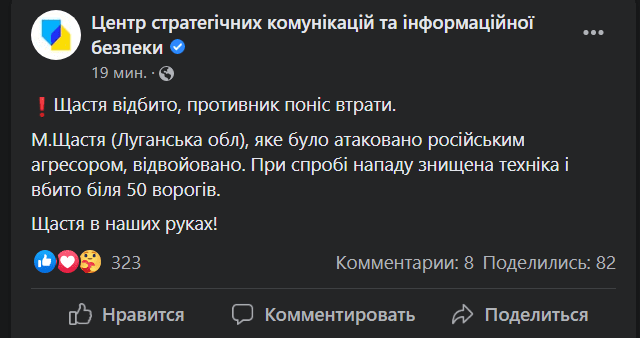 Центр стратегічних комунікацій та інформаційної безпеки

19 мин. ·

❗Щастя відбито, противник поніс втрати.

М.Щастя (Луганська обл), яке було атаковано російським агресором, відвойовано. При спробі нападу знищена техніка і вбито біля 50 ворогів.

Щастя в наших руках!

323

Комментарии: 8 Поделились: 82

Нравится

Комментировать

Поделиться